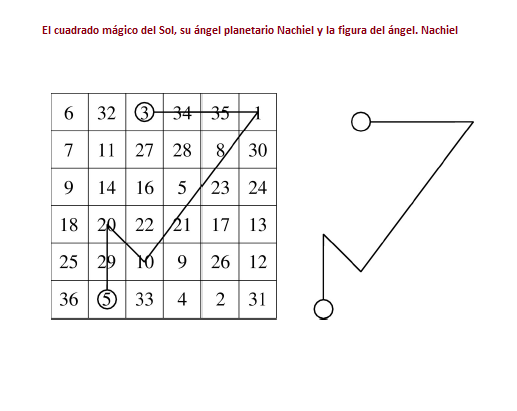 El cuadrado mágico del Sol, su ángel planetario Nachiel y la figura del ángel. Nachiel

| 6 | 32 | 3 | 34 | 35 | 1 |
|---|---|---|---|---|---|
| 7 | 11 | 27 | 28 | 8 | 30 |
| 9 | 14 | 16 | 5 | 23 | 24 |
| 18 | 20 | 22 | 21 | 17 | 13 |
| 25 | 29 | 10 | 9 | 26 | 12 |
| 36 | 5 | 33 | 4 | 2 | 31 |